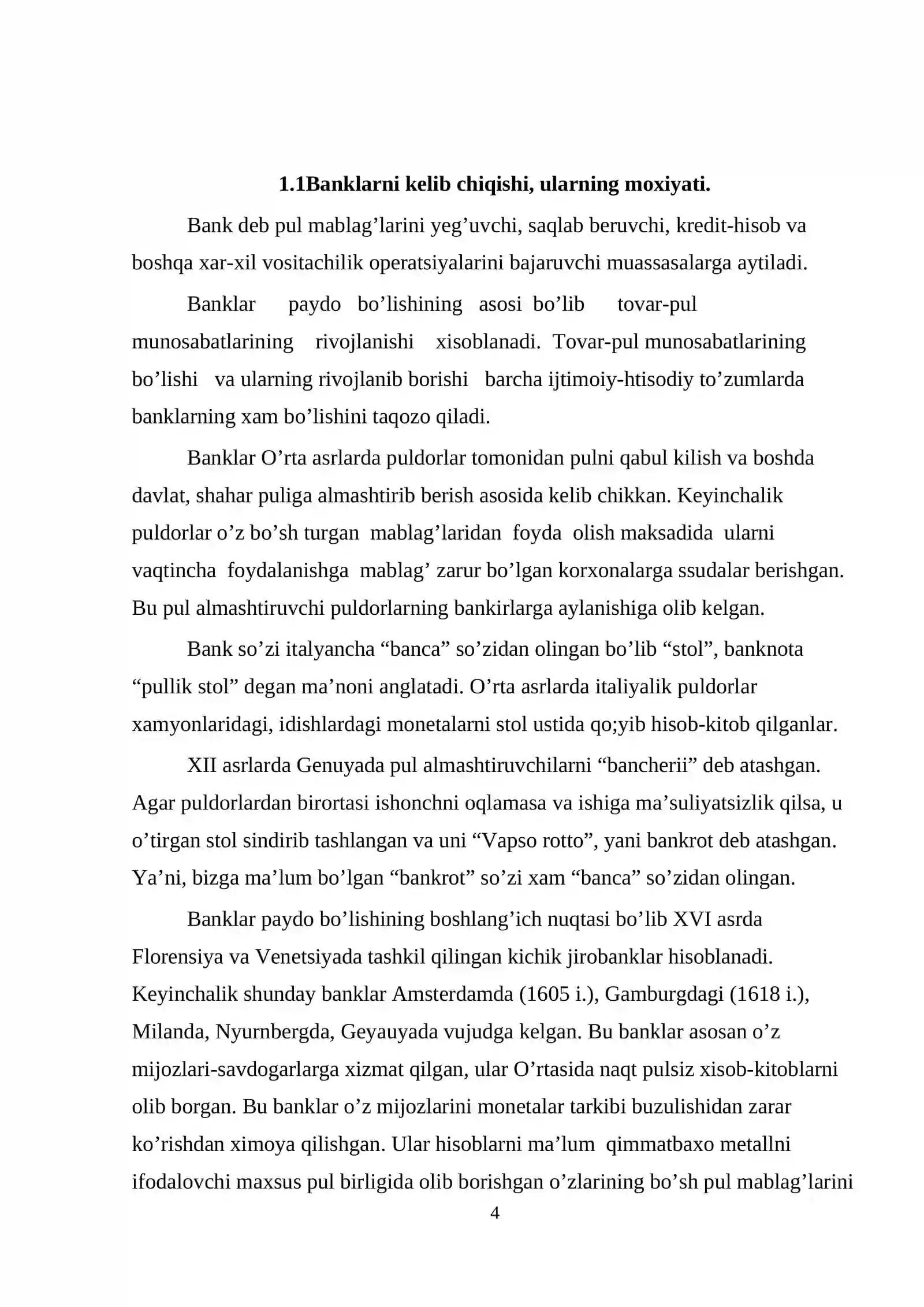 1.1Banklarni kelib chiqishi, ularning moxiyati.

Bank deb pul mablag'larini yeg'uvchi, saqlab beruvchi, kredit-hisob va boshqa xar-xil vositachilik operatsiyalarini bajaruvchi muassasalarga aytiladi.

Banklar paydo bo'lishining asosi bo'lib tovar-pul munosabatlarining rivojlanishi xisoblanadi. Tovar-pul munosabatlarining bo'lishi va ularning rivojlanib borishi barcha ijtimoiy-htisodiy to'zumlarda banklarning xam bo'lishini taqozo qiladi.

Banklar O'rta asrlarda puldorlar tomonidan pulni qabul kilish va boshda davlat, shahar puliga almashtirib berish asosida kelib chikkan. Keyinchalik puldorlar o'z bo'sh turgan mablag'laridan foyda olish maksadida ularni vaqtincha foydalanishga mablag' zarur bo'lgan korxonalarga ssudalar berishgan. Bu pul almashtiruvchi puldorlarning bankirlarga aylanishiga olib kelgan.

Bank so'zi italyancha "banca" so'zidan olingan bo'lib "stol", banknota "pullik stol" degan ma'noni anglatadi. O'rta asrlarda italiyalik puldorlar xamyonlaridagi, idishlardagi monetalarni stol ustida qo;yib hisob-kitob qilganlar.

XII asrlarda Genuyada pul almashtiruvchilarni "bancherii" deb atashgan. Agar puldorlardan birortasi ishonchni oqlamasa va ishiga ma'suliyatsizlik qilsa, u o'tirgan stol sindirib tashlangan va uni "Vapso rotto", yani bankrot deb atashgan. Ya'ni, bizga ma'lum bo'lgan "bankrot" so'zi xam "banca" so'zidan olingan.

Banklar paydo bo'lishining boshlang'ich nuqtasi bo'lib XVI asrda Florensiya va Venetsiyada tashkil qilingan kichik jirobanklar hisoblanadi. Keyinchalik shunday banklar Amsterdamda (1605 i.), Gamburgdagi (1618 i.), Milanda, Nyurnbergda, Geyauyada vujudga kelgan. Bu banklar asosan o'z mijozlari-savdogarlarga xizmat qilgan, ular O'rtasida naqt pulsiz xisob-kitoblarni olib borgan. Bu banklar o'z mijozlarini monetalar tarkibi buzulishidan zarar ko'rishdan ximoya qilishgan. Ular hisoblarni ma'lum qimmatbaxo metallni ifodalovchi maxsus pul birligida olib borishgan o'zlarining bo'sh pul mablag'larini

4